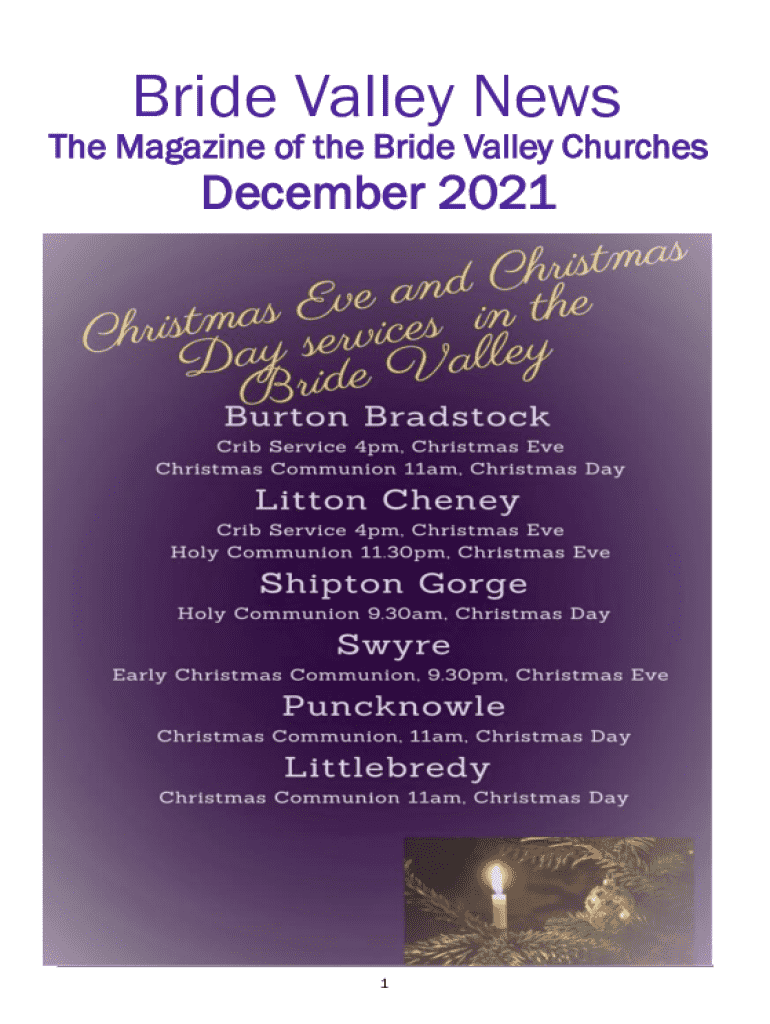 Bride Valley News

The Magazine of the Bride Valley Churches

December 2021

Christmas Eve and Christmas Day services in the Bride Valley

Burton Bradstock

Crib Service 4pm, Christmas Eve
Christmas Communion 11am, Christmas Day

Litton Cheney

Crib Service 4pm, Christmas Eve
Holy Communion 11.30pm, Christmas Eve

Shipton Gorge

Holy Communion 9.30am, Christmas Day

Swyre

Early Christmas Communion, 9.30pm, Christmas Eve

Puncknowle

Christmas Communion, 11am, Christmas Day

Littlebredy

Christmas Communion 11am, Christmas Day

1